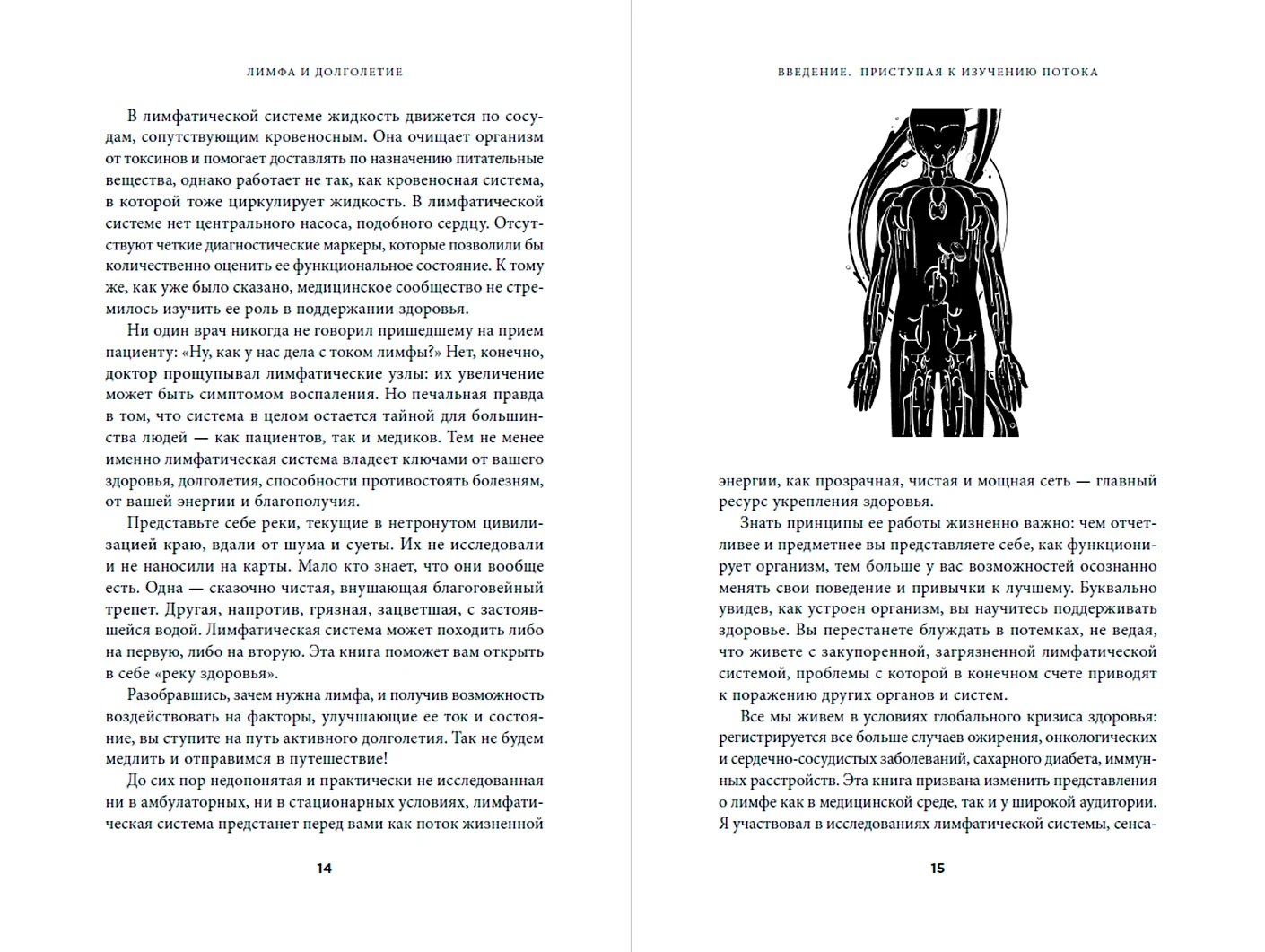 ЛИМФА И ДОЛГОЛЕТИЕ

В лимфатической системе жидкость движется по сосудам, сопутствующим кровеносным. Она очищает организм от токсинов и помогает доставлять по назначению питательные вещества, однако работает не так, как кровеносная система, в которой тоже циркулирует жидкость. В лимфатической системе нет центрального насоса, подобного сердцу. Отсутствуют четкие диагностические маркеры, которые позволили бы количественно оценить ее функциональное состояние. К тому же, как уже было сказано, медицинское сообщество не стремилось изучить ее роль в поддержании здоровья.

Ни один врач никогда не говорил пришедшему на прием пациенту: «Ну, как у нас дела с током лимфы?» Нет, конечно, доктор прощупывал лимфатические узлы: их увеличение может быть симптомом воспаления. Но печальная правда в том, что система в целом остается тайной для большинства людей — как пациентов, так и медиков. Тем не менее именно лимфатическая система владеет ключами от вашего здоровья, долголетия, способности противостоять болезням, от вашей энергии и благополучия.

Представьте себе реки, текущие в нетронутом цивилизацией краю, вдали от шума и суеты. Их не исследовали и не наносили на карты. Мало кто знает, что они вообще есть. Одна — сказочно чистая, внушающая благоговейный трепет. Другая, напротив, грязная, зацветшая, с застоявшейся водой. Лимфатическая система может походить либо на первую, либо на вторую. Эта книга поможет вам открыть в себе «реку здоровья».

Разобравшись, зачем нужна лимфа, и получив возможность воздействовать на факторы, улучшающие ее ток и состояние, вы ступите на путь активного долголетия. Так не будем медлить и отправимся в путешествие!

До сих пор недопонятая и практически не исследованная ни в амбулаторных, ни в стационарных условиях, лимфатическая система предстанет перед вами как поток жизненной

14

ВВЕДЕНИЕ. ПРИСТУПАЯ К ИЗУЧЕНИЮ ПОТОКА

энергии, как прозрачная, чистая и мощная сеть — главный ресурс укрепления здоровья.

Знать принципы ее работы жизненно важно: чем отчетливее и предметнее вы представляете себе, как функционирует организм, тем больше у вас возможностей осознанно менять свои поведение и привычки к лучшему. Буквально увидев, как устроен организм, вы научитесь поддерживать здоровье. Вы перестанете блуждать в потемках, не ведая, что живете с закупоренной, загрязненной лимфатической системой, проблемы с которой в конечном счете приводят к поражению других органов и систем.

Все мы живем в условиях глобального кризиса здоровья: регистрируется все больше случаев ожирения, онкологических и сердечно-сосудистых заболеваний, сахарного диабета, иммунных расстройств. Эта книга призвана изменить представления о лимфе как в медицинской среде, так и у широкой аудитории. Я участвовал в исследованиях лимфатической системы, сенса-

15